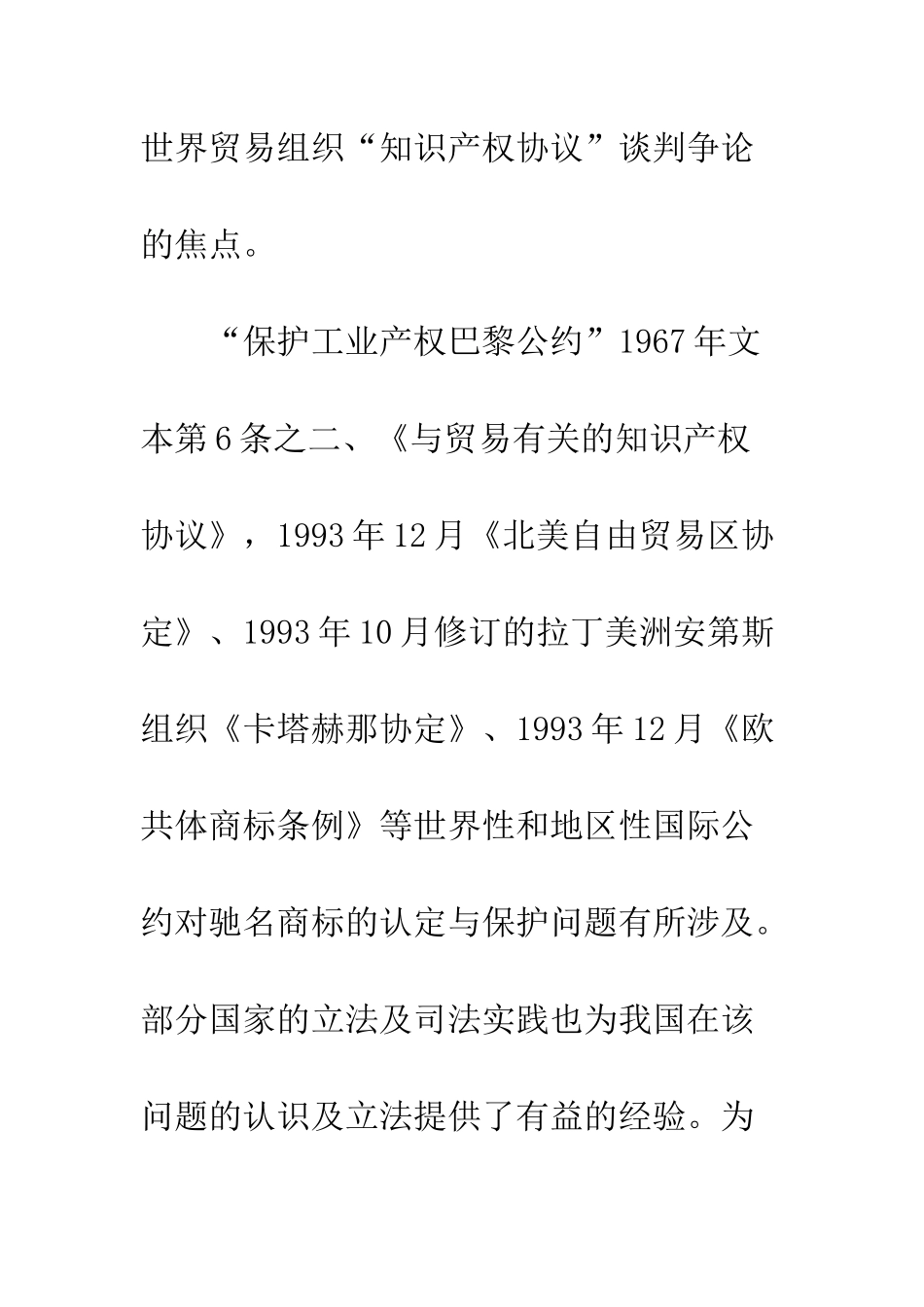 世界贸易组织“知识产权协议”谈判争论的焦点。

“保护工业产权巴黎公约”1967年文本第6条之二、《与贸易有关的知识产权协议》，1993年12月《北美自由贸易区协定》、1993年10月修订的拉丁美洲安第斯组织《卡塔赫那协定》、1993年12月《欧共体商标条例》等世界性和地区性国际公约对驰名商标的认定与保护问题有所涉及。部分国家的立法及司法实践也为我国在该问题的认识及立法提供了有益的经验。为